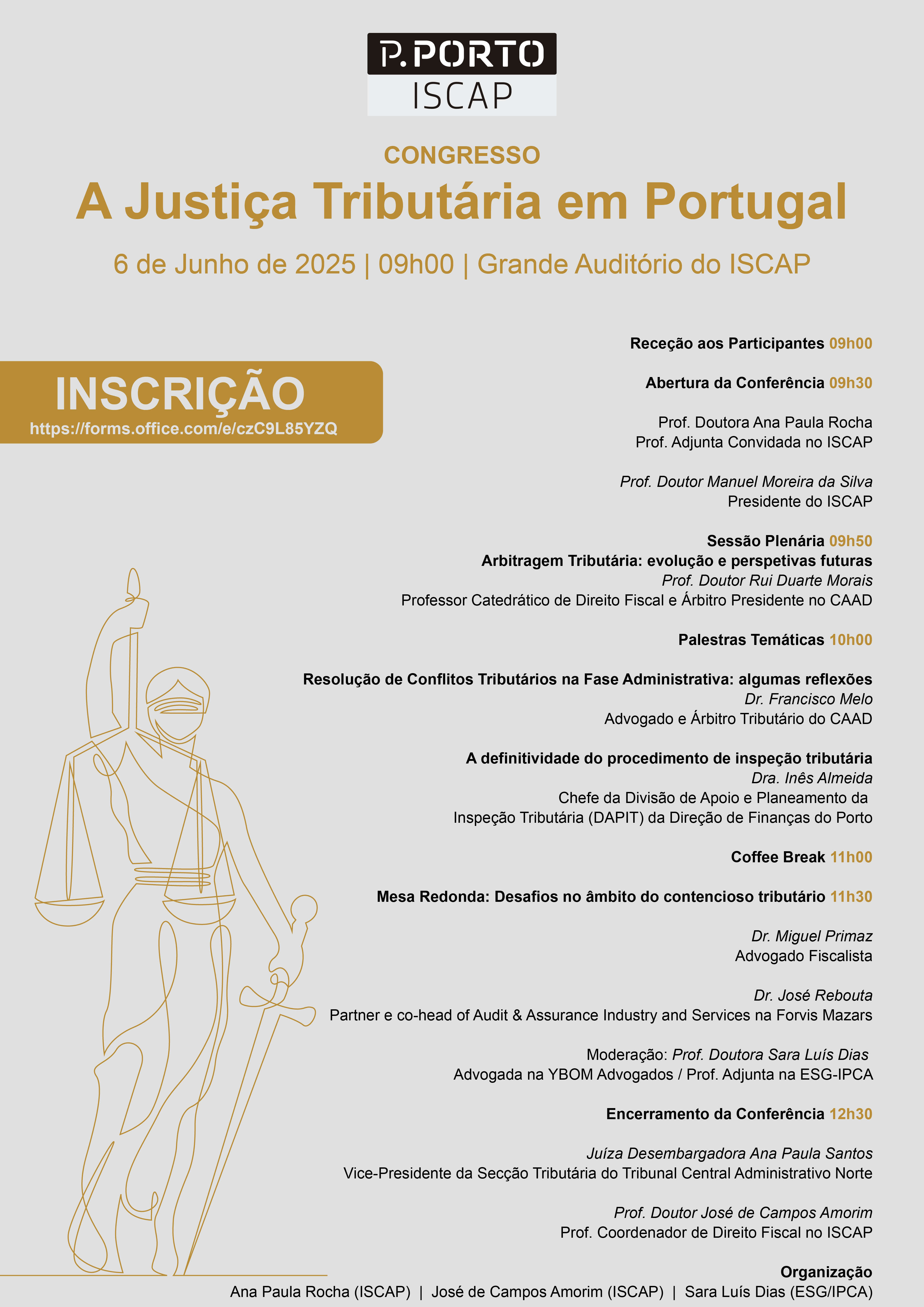 P.PORTO
ISCAP

CONGRESSO
A Justiça Tributária em Portugal
6 de Junho de 2025 | 09h00 | Grande Auditório do ISCAP

INSCRIÇÃO
https://forms.office.com/e/czC9L85YZQ

Receção aos Participantes 09h00

Abertura da Conferência 09h30

Prof. Doutora Ana Paula Rocha
Prof. Adjunta Convidada no ISCAP

Prof. Doutor Manuel Moreira da Silva
Presidente do ISCAP

Sessão Plenária 09h50
Arbitragem Tributária: evolução e perspetivas futuras
Prof. Doutor Rui Duarte Morais
Professor Catedrático de Direito Fiscal e Árbitro Presidente no CAAD

Palestras Temáticas 10h00

Resolução de Conflitos Tributários na Fase Administrativa: algumas reflexões
Dr. Francisco Melo
Advogado e Árbitro Tributário do CAAD

A definitividade do procedimento de inspeção tributária
Dra. Inês Almeida
Chefe da Divisão de Apoio e Planeamento da Inspeção Tributária (DAPIT) da Direção de Finanças do Porto

Coffee Break 11h00

Mesa Redonda: Desafios no âmbito do contencioso tributário 11h30

Dr. Miguel Primaz
Advogado Fiscalista

Dr. José Rebouta
Partner e co-head of Audit & Assurance Industry and Services na Forvis Mazars

Moderação: Prof. Doutora Sara Luís Dias
Advogada na YBOM Advogados / Prof. Adjunta na ESG-IPCA

Encerramento da Conferência 12h30

Juíza Desembargadora Ana Paula Santos
Vice-Presidente da Secção Tributária do Tribunal Central Administrativo Norte

Prof. Doutor José de Campos Amorim
Prof. Coordenador de Direito Fiscal no ISCAP

Organização
Ana Paula Rocha (ISCAP) | José de Campos Amorim (ISCAP) | Sara Luís Dias (ESG/IPCA)